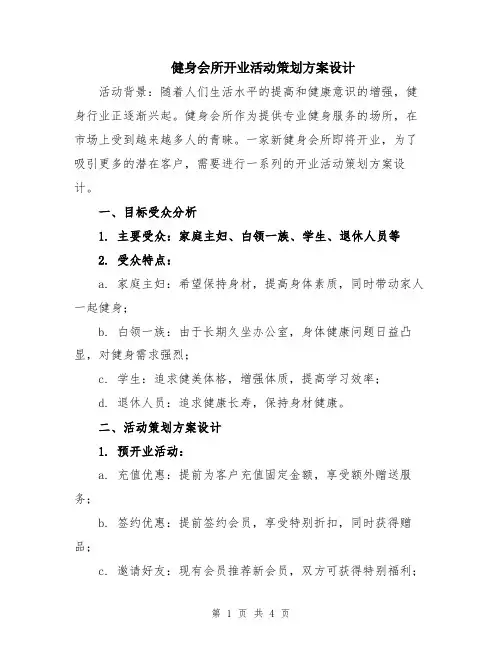 健身会所开业活动策划方案设计

活动背景：随着人们生活水平的提高和健康意识的增强，健身行业正逐渐兴起。健身会所作为提供专业健身服务的场所，在市场上受到越来越多人的青睐。一家新健身会所即将开业，为了吸引更多的潜在客户，需要进行一系列的开业活动策划方案设计。

一、目标受众分析

1. 主要受众：家庭主妇、白领一族、学生、退休人员等

2. 受众特点：

a. 家庭主妇：希望保持身材，提高身体素质，同时带动家人一起健身；

b. 白领一族：由于长期久坐办公室，身体健康问题日益凸显，对健身需求强烈；

c. 学生：追求健美体格，增强体质，提高学习效率；

d. 退休人员：追求健康长寿，保持身材健康。

二、活动策划方案设计

1. 预开业活动：

a. 充值优惠：提前为客户充值固定金额，享受额外赠送服务；

b. 签约优惠：提前签约会员，享受特别折扣，同时获得赠品；

c. 邀请好友：现有会员推荐新会员，双方可获得特别福利；

第 1 页 共 4 页